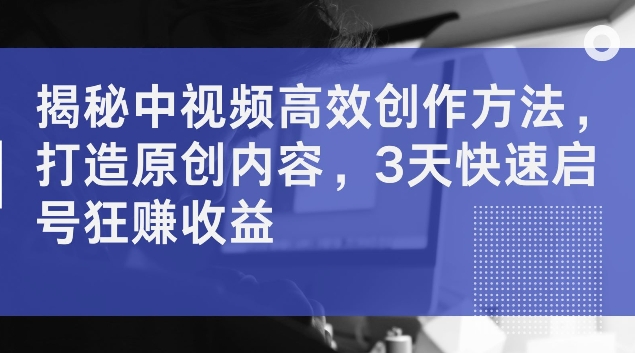 揭秘中视频高效创作方法，打造原创内容，3天快速启号狂赚收益